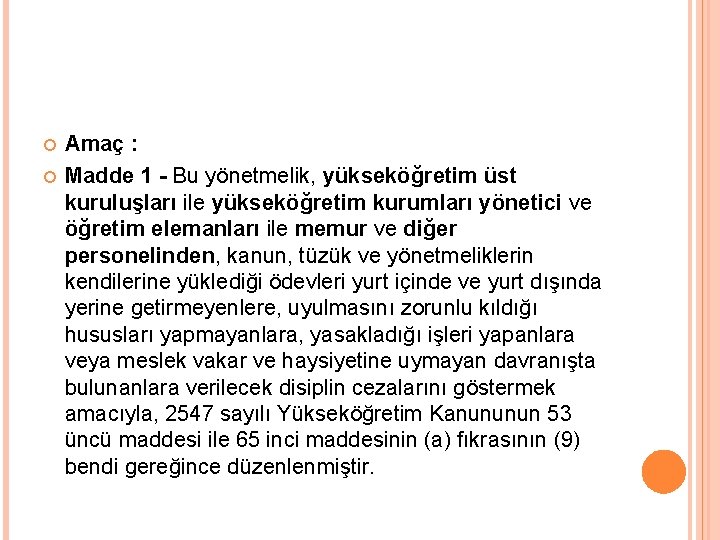 Amaç :

Madde 1 - Bu yönetmelik, yükseköğretim üst kuruluşları ile yükseköğretim kurumları yönetici ve öğretim elemanları ile memur ve diğer personelinden, kanun, tüzük ve yönetmeliklerin kendilerine yüklediği ödevleri yurt içinde ve yurt dışında yerine getirmeyenlere, uyulmasını zorunlu kıldığı hususları yapmayanlara, yasakladığı işleri yapanlara veya meslek vakar ve haysiyetine uymayan davranışta bulunanlara verilecek disiplin cezalarını göstermek amacıyla, 2547 sayılı Yükseköğretim Kanununun 53 üncü maddesi ile 65 inci maddesinin (a) fıkrasının (9) bendi gereğince düzenlenmiştir.